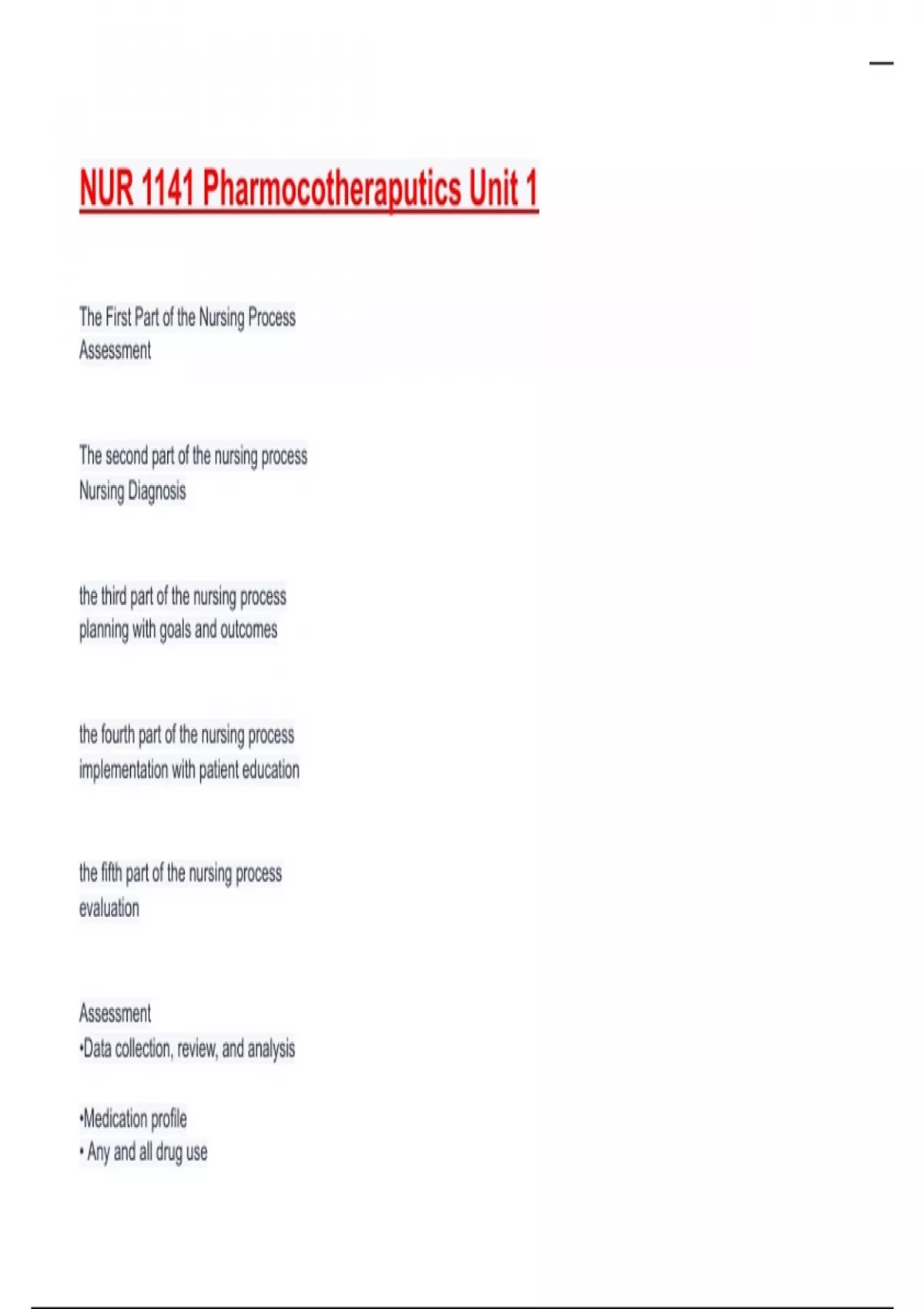 NUR 1141 Pharmocotheraputics Unit 1

The First Part of the Nursing Process
Assessment

The second part of the nursing process
Nursing Diagnosis

the third part of the nursing process
planning with goals and outcomes

the fourth part of the nursing process
implementation with patient education

the fifth part of the nursing process
evaluation

Assessment
•Data collection, review, and analysis

•Medication profile
• Any and all drug use